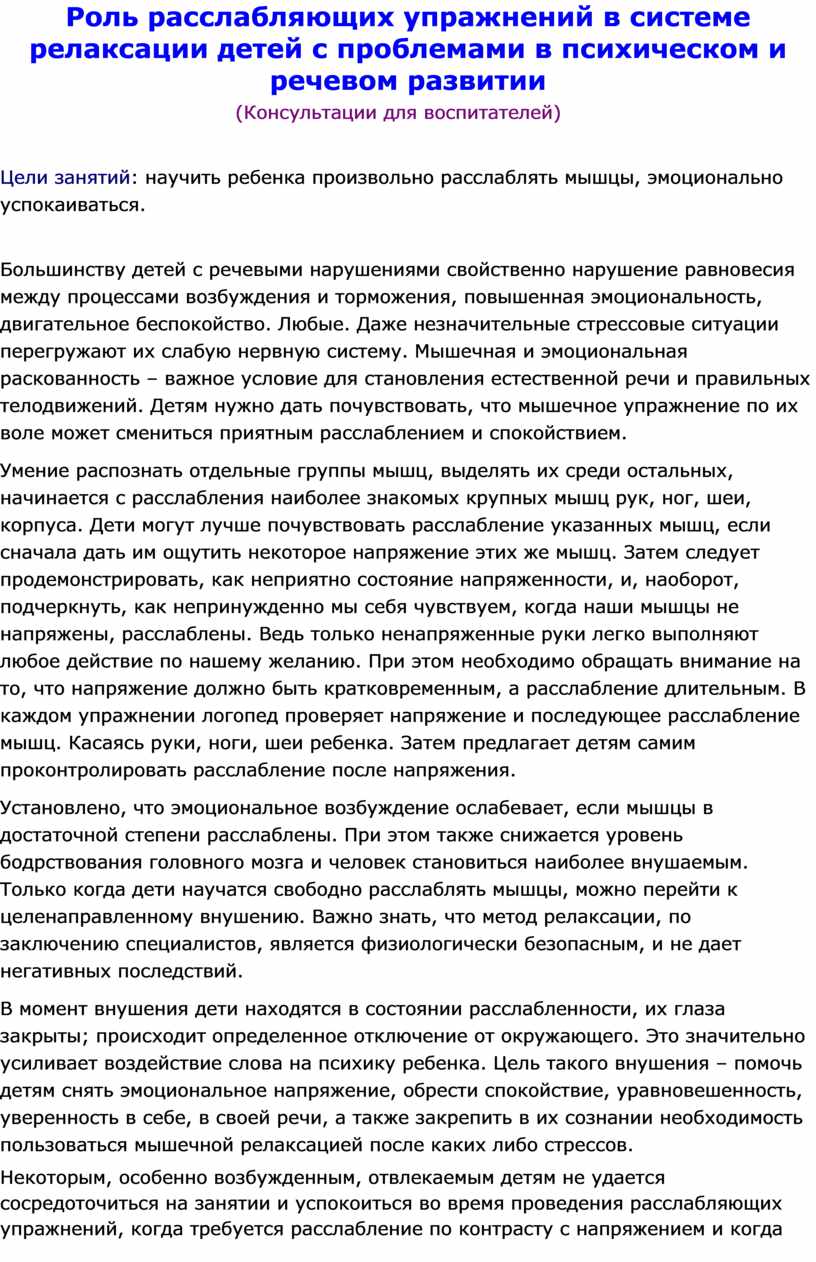 Роль расслабляющих упражнений в системе релаксации детей с проблемами в психическом и речевом развитии

(Консультации для воспитателей)

Цели занятий: научить ребенка произвольно расслаблять мышцы, эмоционально успокаиваться.

Большинству детей с речевыми нарушениями свойственно нарушение равновесия между процессами возбуждения и торможения, повышенная эмоциональность, двигательное беспокойство. Любые. Даже незначительные стрессовые ситуации перегружают их слабую нервную систему. Мышечная и эмоциональная раскованность – важное условие для становления естественной речи и правильных телодвижений. Детям нужно дать почувствовать, что мышечное упражнение по их воле может смениться приятным расслаблением и спокойствием.

Умение распознать отдельные группы мышц, выделять их среди остальных, начинается с расслабления наиболее знакомых крупных мышц рук, ног, шеи, корпуса. Дети могут лучше почувствовать расслабление указанных мышц, если сначала дать им ощутить некоторое напряжение этих же мышц. Затем следует продемонстрировать, как неприятно состояние напряженности, и, наоборот, подчеркнуть, как непринужденно мы себя чувствуем, когда наши мышцы не напряжены, расслаблены. Ведь только ненапряженные руки легко выполняют любое действие по нашему желанию. При этом необходимо обращать внимание на то, что напряжение должно быть кратковременным, а расслабление длительным. В каждом упражнении логопед проверяет напряжение и последующее расслабление мышц. Касаясь руки, ноги, шеи ребенка. Затем предлагает детям самим проконтролировать расслабление после напряжения.

Установлено, что эмоциональное возбуждение ослабевает, если мышцы в достаточной степени расслаблены. При этом также снижается уровень бодрствования головного мозга и человек становиться наиболее внушаемым. Только когда дети научатся свободно расслаблять мышцы, можно перейти к целенаправленному внушению. Важно знать, что метод релаксации, по заключению специалистов, является физиологически безопасным, и не дает негативных последствий.

В момент внушения дети находятся в состоянии расслабленности, их глаза закрыты; происходит определенное отключение от окружающего. Это значительно усиливает воздействие слова на психику ребенка. Цель такого внушения – помочь детям снять эмоциональное напряжение, обрести спокойствие, уравновешенность, уверенность в себе, в своей речи, а также закрепить в их сознании необходимость пользоваться мышечной релаксацией после каких либо стрессов.

Некоторым, особенно возбужденным, отвлекаемым детям не удается сосредоточиться на занятии и успокоиться во время проведения расслабляющих упражнений, когда требуется расслабление по контрасту с напряжением и когда